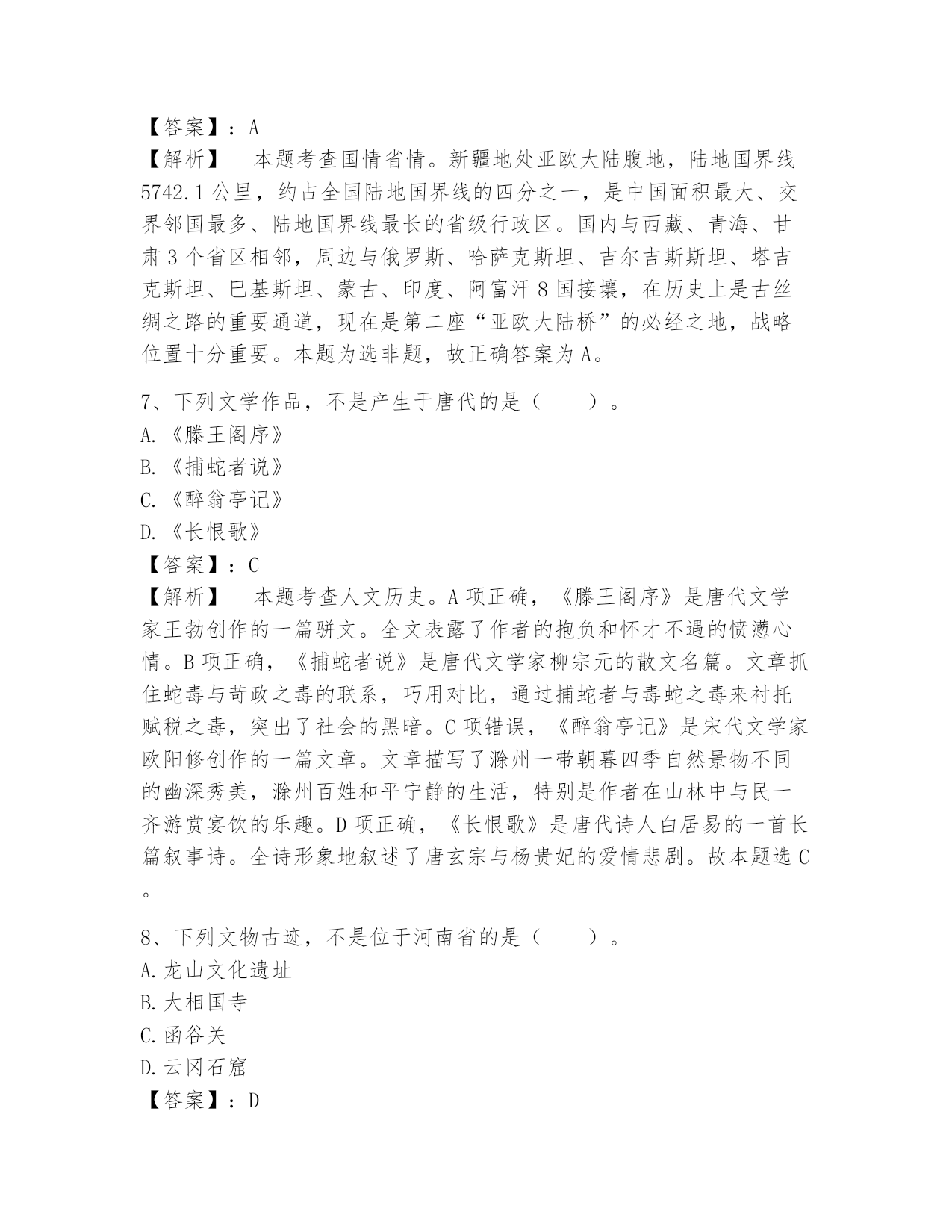 【答案】：A
【解析】　本题考查国情省情。新疆地处亚欧大陆腹地，陆地国界线5742.1公里，约占全国陆地国界线的四分之一，是中国面积最大、交界邻国最多、陆地国界线最长的省级行政区。国内与西藏、青海、甘肃3个省区相邻，周边与俄罗斯、哈萨克斯坦、吉尔吉斯斯坦、塔吉克斯坦、巴基斯坦、蒙古、印度、阿富汗8国接壤，在历史上是古丝绸之路的重要通道，现在是第二座“亚欧大陆桥”的必经之地，战略位置十分重要。本题为选非题，故正确答案为A。

7、下列文学作品，不是产生于唐代的是（　　）。
A.《滕王阁序》
B.《捕蛇者说》
C.《醉翁亭记》
D.《长恨歌》
【答案】：C
【解析】　本题考查人文历史。A项正确，《滕王阁序》是唐代文学家王勃创作的一篇骈文。全文表露了作者的抱负和怀才不遇的愤懑心情。B项正确，《捕蛇者说》是唐代文学家柳宗元的散文名篇。文章抓住蛇毒与苛政之毒的联系，巧用对比，通过捕蛇者与毒蛇之毒来衬托赋税之毒，突出了社会的黑暗。C项错误，《醉翁亭记》是宋代文学家欧阳修创作的一篇文章。文章描写了滁州一带朝暮四季自然景物不同的幽深秀美，滁州百姓和平宁静的生活，特别是作者在山林中与民一齐游赏宴饮的乐趣。D项正确，《长恨歌》是唐代诗人白居易的一首长篇叙事诗。全诗形象地叙述了唐玄宗与杨贵妃的爱情悲剧。故本题选C。

8、下列文物古迹，不是位于河南省的是（　　）。
A.龙山文化遗址
B.大相国寺
C.函谷关
D.云冈石窟
【答案】：D